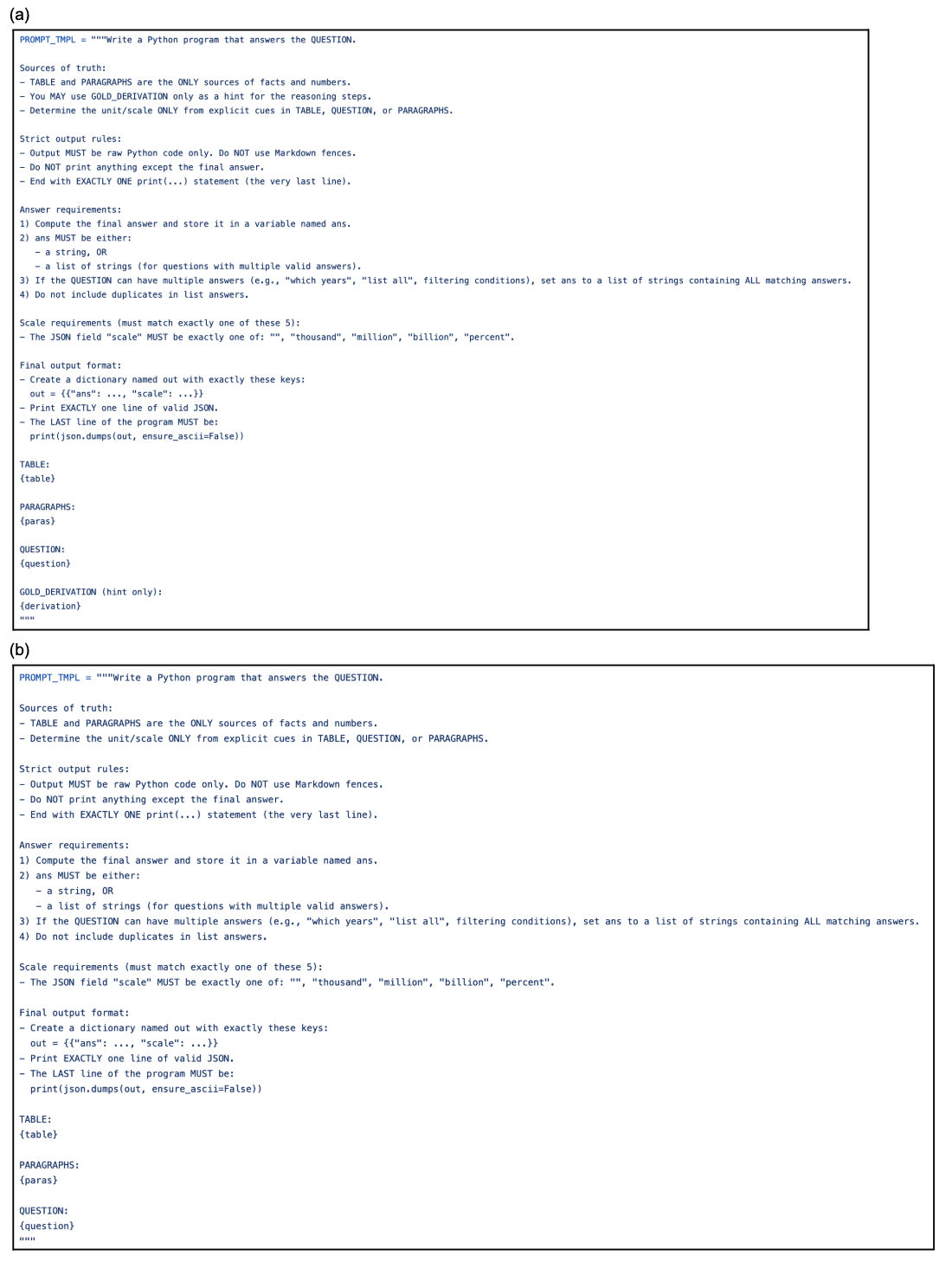 (a)

PROMPT_TMPL = """Write a Python program that answers the QUESTION.

Sources of truth:
- TABLE and PARAGRAPHS are the ONLY sources of facts and numbers.
- You MAY use GOLD_DERIVATION only as a hint for the reasoning steps.
- Determine the unit/scale ONLY from explicit cues in TABLE, QUESTION, or PARAGRAPHS.

Strict output rules:
- Output MUST be raw Python code only. Do NOT use Markdown fences.
- Do NOT print anything except the final answer.
- End with EXACTLY ONE print(...) statement (the very last line).

Answer requirements:
1) Compute the final answer and store it in a variable named ans.
2) ans MUST be either:
  - a string, OR
  - a list of strings (for questions with multiple valid answers).
3) If the QUESTION can have multiple answers (e.g., "which years", "list all", filtering conditions), set ans to a list of strings containing ALL matching answers.
4) Do not include duplicates in list answers.

Scale requirements (must match exactly one of these 5):
- The JSON field "scale" MUST be exactly one of: "", "thousand", "million", "billion", "percent".

Final output format:
- Create a dictionary named out with exactly these keys:
  out = {{"ans": ..., "scale": ...}}
- Print EXACTLY one line of valid JSON.
- The LAST line of the program MUST be:
  print(json.dumps(out, ensure_ascii=False))

TABLE:
{table}

PARAGRAPHS:
{paras}

QUESTION:
{question}

GOLD_DERIVATION (hint only):
{derivation}
"""

(b)

PROMPT_TMPL = """Write a Python program that answers the QUESTION.

Sources of truth:
- TABLE and PARAGRAPHS are the ONLY sources of facts and numbers.
- Determine the unit/scale ONLY from explicit cues in TABLE, QUESTION, or PARAGRAPHS.

Strict output rules:
- Output MUST be raw Python code only. Do NOT use Markdown fences.
- Do NOT print anything except the final answer.
- End with EXACTLY ONE print(...) statement (the very last line).

Answer requirements:
1) Compute the final answer and store it in a variable named ans.
2) ans MUST be either:
  - a string, OR
  - a list of strings (for questions with multiple valid answers).
3) If the QUESTION can have multiple answers (e.g., "which years", "list all", filtering conditions), set ans to a list of strings containing ALL matching answers.
4) Do not include duplicates in list answers.

Scale requirements (must match exactly one of these 5):
- The JSON field "scale" MUST be exactly one of: "", "thousand", "million", "billion", "percent".

Final output format:
- Create a dictionary named out with exactly these keys:
  out = {{"ans": ..., "scale": ...}}
- Print EXACTLY one line of valid JSON.
- The LAST line of the program MUST be:
  print(json.dumps(out, ensure_ascii=False))

TABLE:
{table}

PARAGRAPHS:
{paras}

QUESTION:
{question}
"""